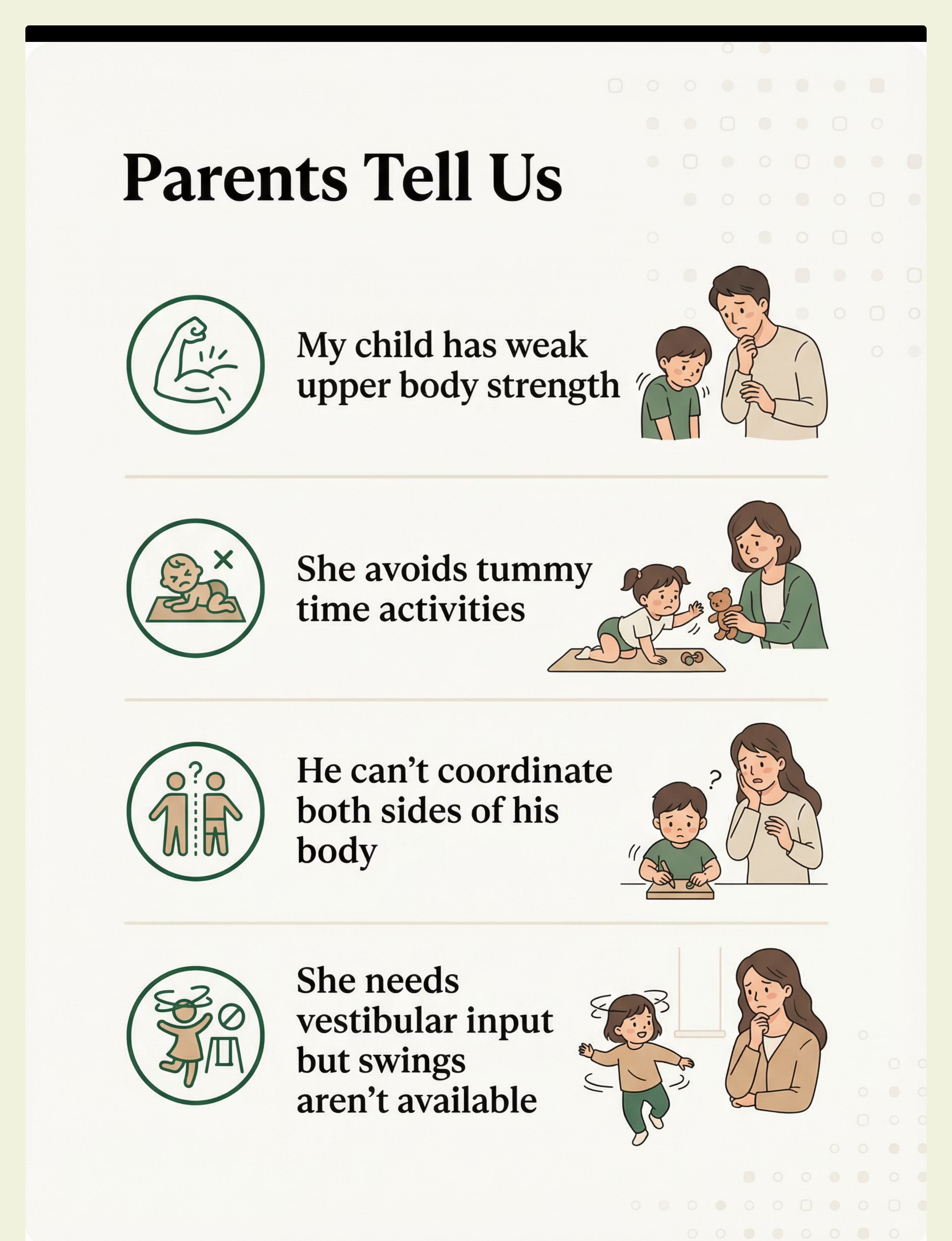 Parents Tell Us

My child has weak upper body strength

She avoids tummy time activities

He can't coordinate both sides of his body

She needs vestibular input but swings aren't available